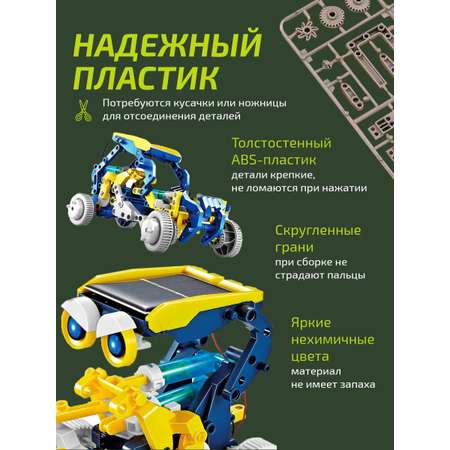 НАДЕЖНЫЙ ПЛАСТИК

Потребуются кусачки или ножницы для отсоединения деталей

Толстостенный ABS-пластик
детали крепкие, не ломаются при нажатии

Скругленные грани
при сборке не страдают пальцы

Яркие нехимичные цвета
материал не имеет запаха